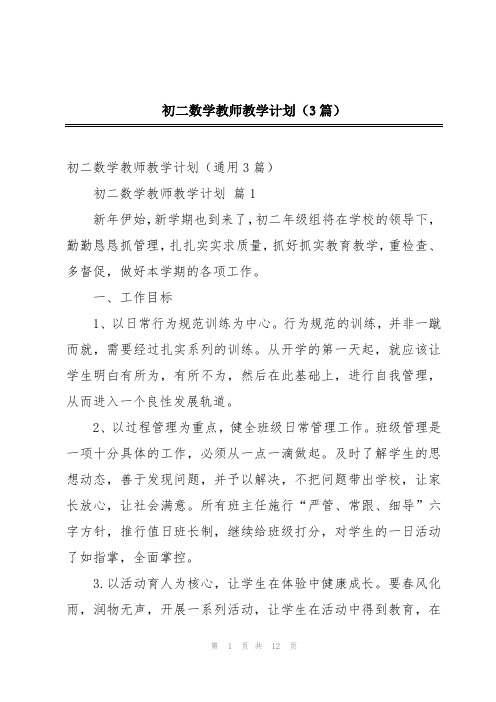 初二数学教师教学计划（3篇）

初二数学教师教学计划（通用3篇）

初二数学教师教学计划 篇1

新年伊始，新学期也到来了，初二年级组将在学校的领导下，勤勤恳恳抓管理，扎扎实实求质量，抓好抓实教育教学，重检查、多督促，做好本学期的各项工作。

一、工作目标

1、以日常行为规范训练为中心。行为规范的训练，并非一蹴而就，需要经过扎实系列的训练。从开学的第一天起，就应该让学生明白有所为，有所不为，然后在此基础上，进行自我管理，从而进入一个良性发展轨道。

2、以过程管理为重点，健全班级日常管理工作。班级管理是一项十分具体的工作，必须从一点一滴做起。及时了解学生的思想动态，善于发现问题，并予以解决，不把问题带出学校，让家长放心，让社会满意。所有班主任施行“严管、常跟、细导”六字方针，推行值日班长制，继续给班级打分，对学生的一日活动了如指掌，全面掌控。

3.以活动育人为核心，让学生在体验中健康成长。要春风化雨，润物无声，开展一系列活动，让学生在活动中得到教育，在

第 1 页 共 12 页